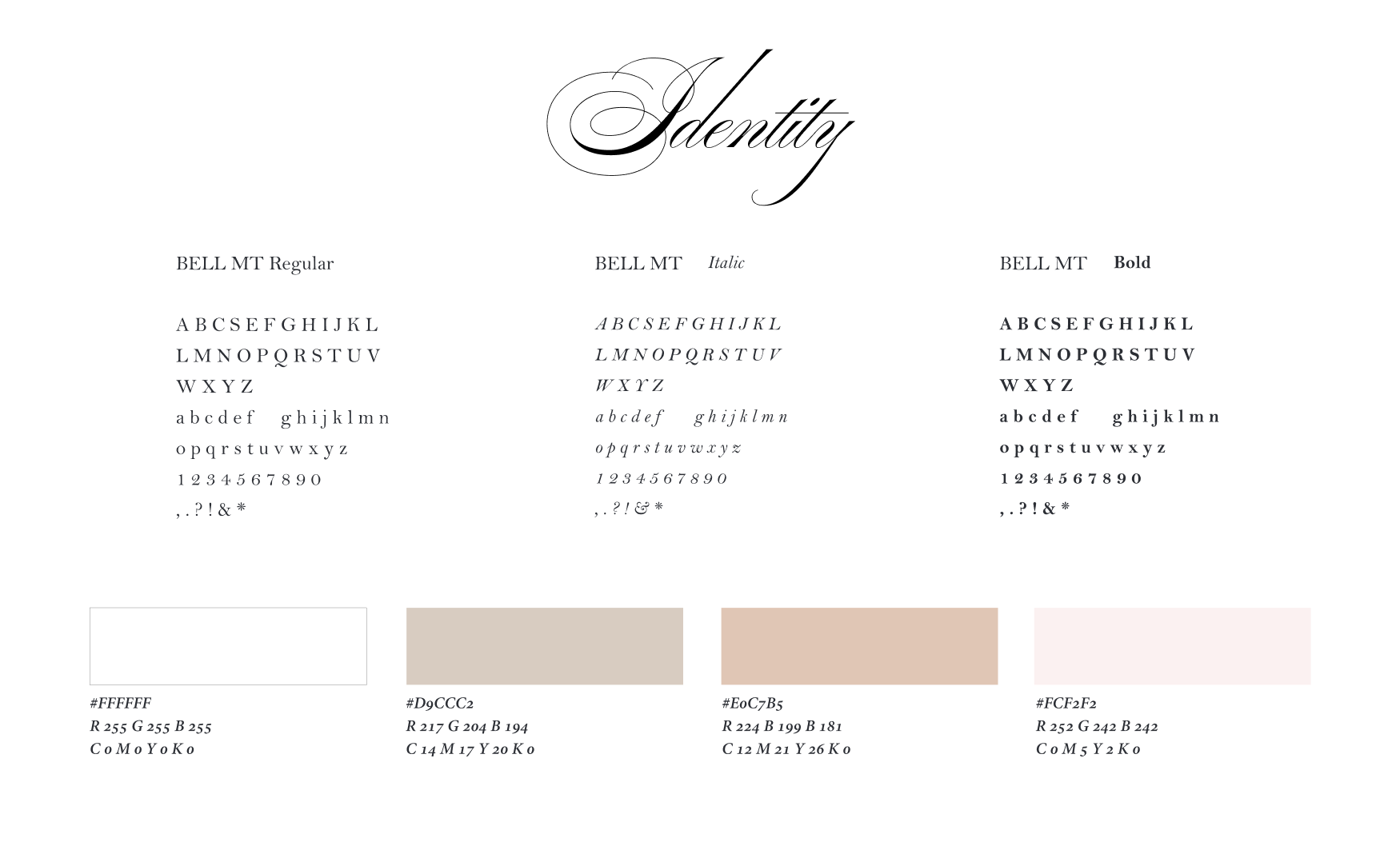 Identity

BELL MT Regular

A B C S E F G H I J K L
L M N O P Q R S T U V
W X Y Z
a b c d e f g h i j k l m n
o p q r s t u v w x y z
1 2 3 4 5 6 7 8 9 0
, . ? ! & *

BELL MT Italic

A B C S E F G H I J K L
L M N O P Q R S T U V
W X Y Z
a b c d e f g h i j k l m n
o p q r s t u v w x y z
1 2 3 4 5 6 7 8 9 0
, . ? ! & *

BELL MT Bold

A B C S E F G H I J K L
L M N O P Q R S T U V
W X Y Z
a b c d e f g h i j k l m n
o p q r s t u v w x y z
1 2 3 4 5 6 7 8 9 0
, . ? ! & *

#FFFFFF
R 255 G 255 B 255
C 0 M 0 Y 0 K 0

#D9CCC2
R 217 G 204 B 194
C 14 M 17 Y 20 K 0

#E0C7B5
R 224 B 199 B 181
C 12 M 21 Y 26 K 0

#FCF2F2
R 252 G 242 B 242
C 0 M 5 Y 2 K 0